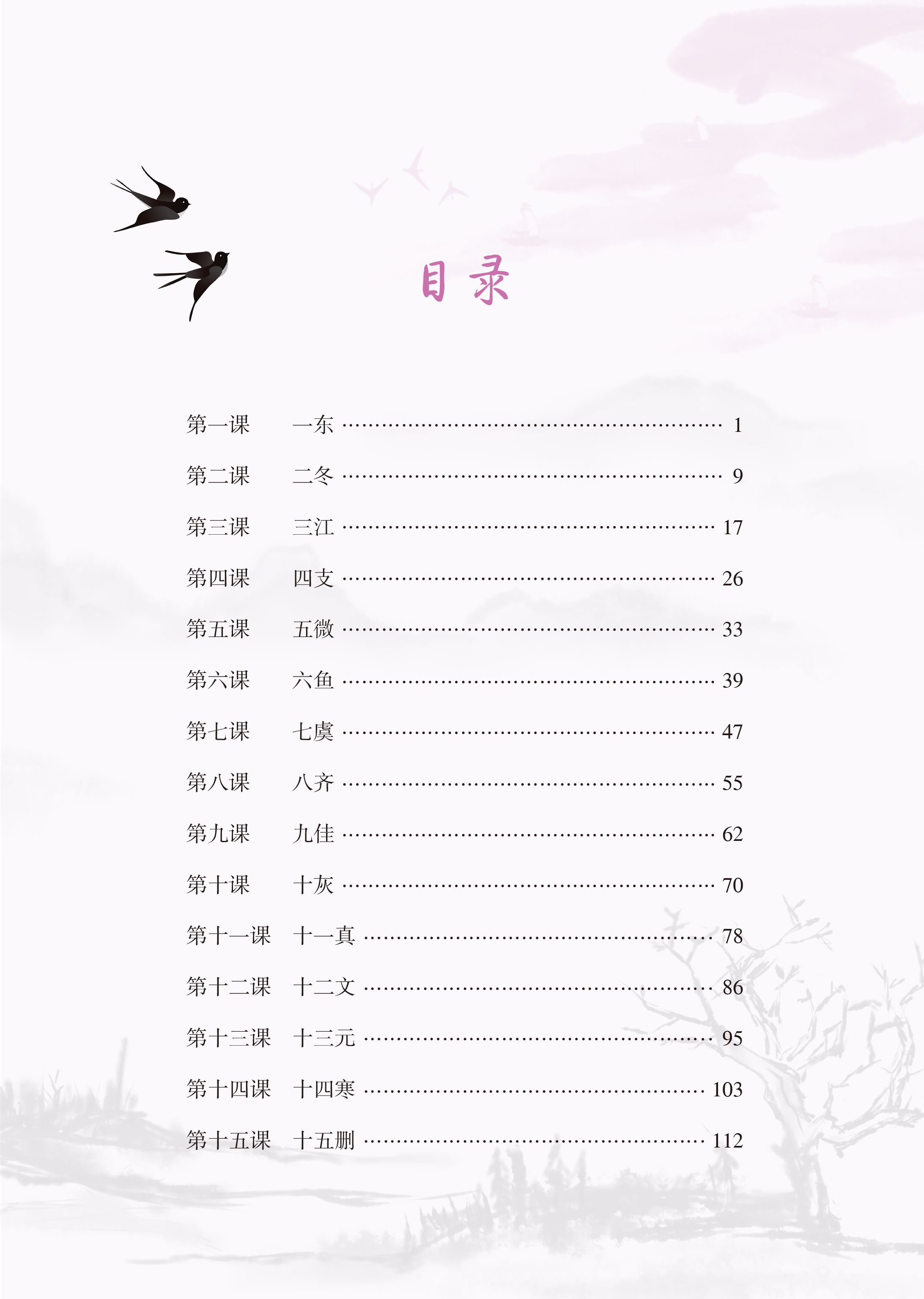 目录

第一课 一东 1
第二课 二冬 9
第三课 三江 17
第四课 四支 26
第五课 五微 33
第六课 六鱼 39
第七课 七虞 47
第八课 八齐 55
第九课 九佳 62
第十课 十灰 70
第十一课 十一真 78
第十二课 十二文 86
第十三课 十三元 95
第十四课 十四寒 103
第十五课 十五删 112